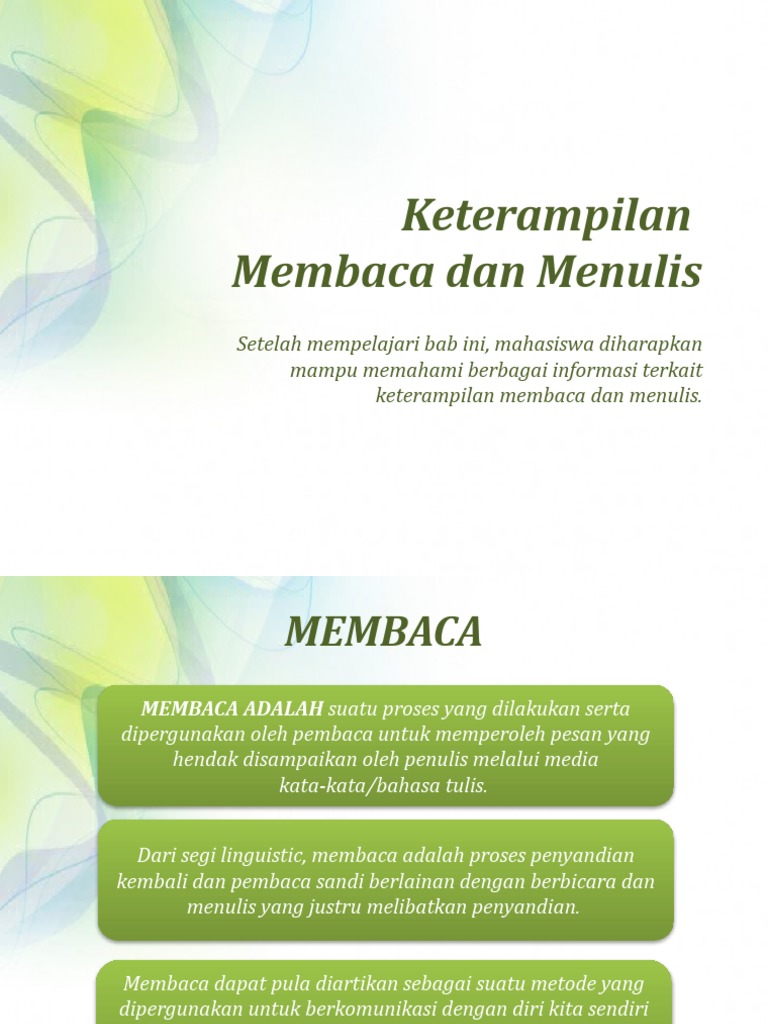 Keterampilan Membaca dan Menulis

Setelah mempelajari bab ini, mahasiswa diharapkan mampu memahami berbagai informasi terkait keterampilan membaca dan menulis.

MEMBACA

MEMBACA ADALAH suatu proses yang dilakukan serta dipergunakan oleh pembaca untuk memperoleh pesan yang hendak disampaikan oleh penulis melalui media kata-kata/bahasa tulis.

Dari segi linguistic, membaca adalah proses penyandian kembali dan pembaca sandi berlainan dengan berbicara dan menulis yang justru melibatkan penyandian.

Membaca dapat pula diartikan sebagai suatu metode yang dipergunakan untuk berkomunikasi dengan diri kita sendiri